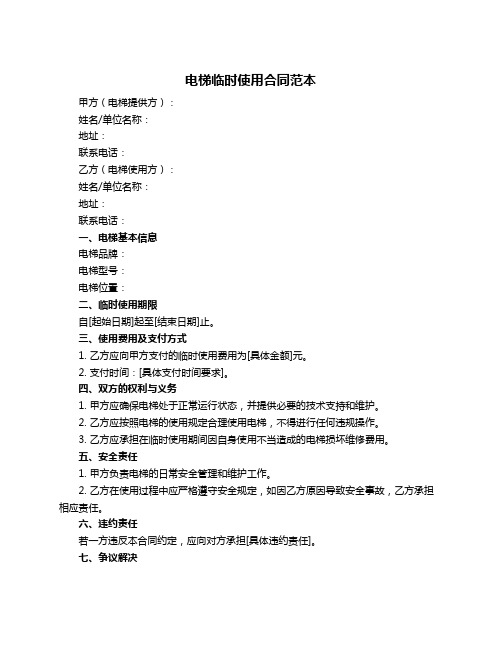 电梯临时使用合同范本

甲方（电梯提供方）：

姓名/单位名称：

地址：

联系电话：

乙方（电梯使用方）：

姓名/单位名称：

地址：

联系电话：

一、电梯基本信息

电梯品牌：

电梯型号：

电梯位置：

二、临时使用期限

自[起始日期]起至[结束日期]止。

三、使用费用及支付方式

1. 乙方应向甲方支付的临时使用费用为[具体金额]元。

2. 支付时间：[具体支付时间要求]。

四、双方的权利与义务

1. 甲方应确保电梯处于正常运行状态，并提供必要的技术支持和维护。

2. 乙方应按照电梯的使用规定合理使用电梯，不得进行任何违规操作。

3. 乙方应承担在临时使用期间因自身使用不当造成的电梯损坏维修费用。

五、安全责任

1. 甲方负责电梯的日常安全管理和维护工作。

2. 乙方在使用过程中应严格遵守安全规定，如因乙方原因导致安全事故，乙方承担相应责任。

六、违约责任

若一方违反本合同约定，应向对方承担[具体违约责任]。

七、争议解决